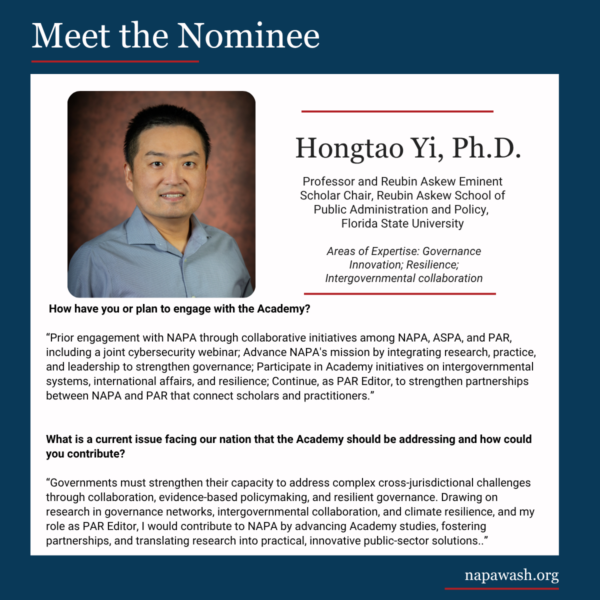 Meet the Nominee

Hongtao Yi, Ph.D.

Professor and Reubin Askew Eminent Scholar Chair, Reubin Askew School of Public Administration and Policy, Florida State University

Areas of Expertise: Governance Innovation; Resilience; Intergovernmental collaboration

How have you or plan to engage with the Academy?

"Prior engagement with NAPA through collaborative initiatives among NAPA, ASPA, and PAR, including a joint cybersecurity webinar; Advance NAPA's mission by integrating research, practice, and leadership to strengthen governance; Participate in Academy initiatives on intergovernmental systems, international affairs, and resilience; Continue, as PAR Editor, to strengthen partnerships between NAPA and PAR that connect scholars and practitioners."

What is a current issue facing our nation that the Academy should be addressing and how could you contribute?

"Governments must strengthen their capacity to address complex cross-jurisdictional challenges through collaboration, evidence-based policymaking, and resilient governance. Drawing on research in governance networks, intergovernmental collaboration, and climate resilience, and my role as PAR Editor, I would contribute to NAPA by advancing Academy studies, fostering partnerships, and translating research into practical, innovative public-sector solutions.."

napawash.org